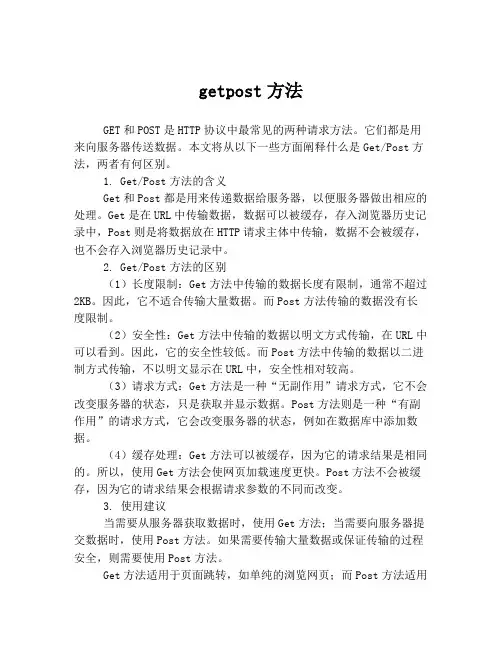 getpost 方法

GET 和 POST 是 HTTP 协议中最常见的两种请求方法。它们都是用来向服务器传送数据。本文将从以下一些方面阐释什么是 Get/Post 方法，两者有何区别。

1. Get/Post 方法的含义

Get 和 Post 都是用来传递数据给服务器，以便服务器做出相应的处理。Get 是在 URL 中传输数据，数据可以被缓存，存入浏览器历史记录中，Post 则是将数据放在 HTTP 请求主体中传输，数据不会被缓存，也不会存入浏览器历史记录中。

2. Get/Post 方法的区别

（1）长度限制：Get 方法中传输的数据长度有限制，通常不超过 2KB。因此，它不适合传输大量数据。而 Post 方法传输的数据没有长度限制。

（2）安全性：Get 方法中传输的数据以明文方式传输，在 URL 中可以看到。因此，它的安全性较低。而 Post 方法中传输的数据以二进制方式传输，不以明文显示在 URL 中，安全性相对较高。

（3）请求方式：Get 方法是一种“无副作用”请求方式，它不会改变服务器的状态，只是获取并显示数据。Post 方法则是一种“有副作用”的请求方式，它会改变服务器的状态，例如在数据库中添加数据。

（4）缓存处理：Get 方法可以被缓存，因为它的请求结果是相同的。所以，使用 Get 方法会使网页加载速度更快。Post 方法不会被缓存，因为它的请求结果会根据请求参数的不同而改变。

3. 使用建议

当需要从服务器获取数据时，使用 Get 方法；当需要向服务器提交数据时，使用 Post 方法。如果需要传输大量数据或保证传输的过程安全，则需要使用 Post 方法。

Get 方法适用于页面跳转，如单纯的浏览网页；而 Post 方法适用